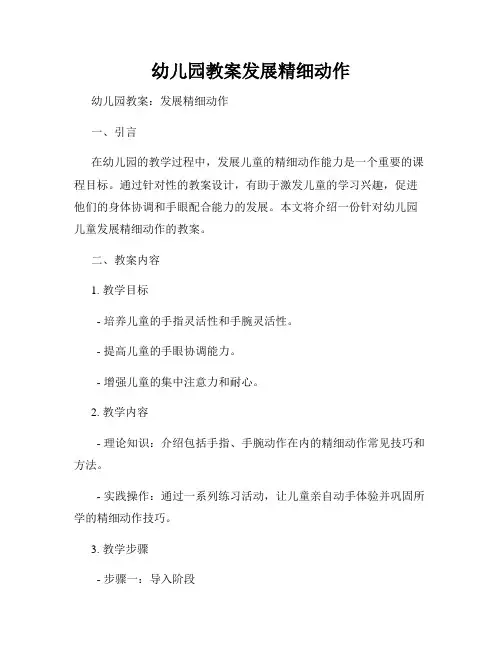 幼儿园教案发展精细动作

幼儿园教案：发展精细动作

一、引言

在幼儿园的教学过程中，发展儿童的精细动作能力是一个重要的课程目标。通过针对性的教案设计，有助于激发儿童的学习兴趣，促进他们的身体协调和手眼配合能力的发展。本文将介绍一份针对幼儿园儿童发展精细动作的教案。

二、教案内容

1. 教学目标

- 培养儿童的手指灵活性和手腕灵活性。

- 提高儿童的手眼协调能力。

- 增强儿童的集中注意力和耐心。

2. 教学内容

- 理论知识：介绍包括手指、手腕动作在内的精细动作常见技巧和方法。

- 实践操作：通过一系列练习活动，让儿童亲自动手体验并巩固所学的精细动作技巧。

3. 教学步骤

- 步骤一：导入阶段